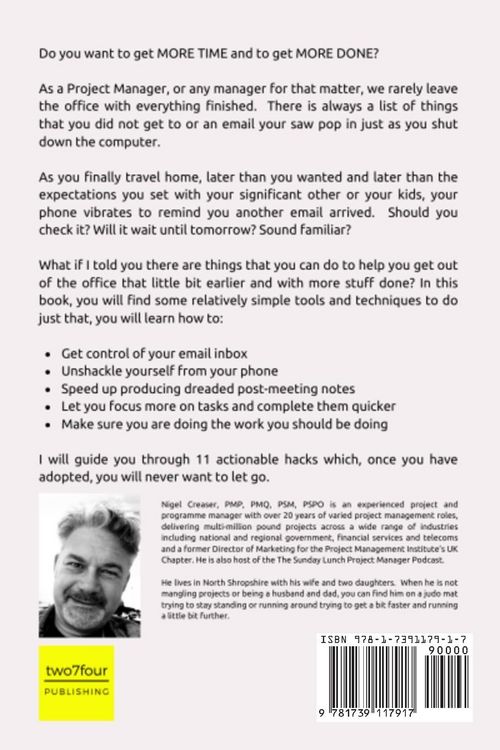 Do you want to get MORE TIME and to get MORE DONE?

As a Project Manager, or any manager for that matter, we rarely leave the office with everything finished. There is always a list of things that you did not get to or an email your saw pop in just as you shut down the computer.

As you finally travel home, later than you wanted and later than the expectations you set with your significant other or your kids, your phone vibrates to remind you another email arrived. Should you check it? Will it wait until tomorrow? Sound familiar?

What if I told you there are things that you can do to help you get out of the office that little bit earlier and with more stuff done? In this book, you will find some relatively simple tools and techniques to do just that, you will learn how to:

- Get control of your email inbox
- Unshackle yourself from your phone
- Speed up producing dreaded post-meeting notes
- Let you focus more on tasks and complete them quicker
- Make sure you are doing the work you should be doing

I will guide you through 11 actionable hacks which, once you have adopted, you will never want to let go.

Nigel Creaser, PMP, PMQ, PSM, PSPO is an experienced project and programme manager with over 20 years of varied project management roles, delivering multi-million pound projects across a wide range of industries including national and regional government, financial services and telecoms and a former Director of Marketing for the Project Management Institute's UK Chapter. He is also host of the The Sunday Lunch Project Manager Podcast.

He lives in North Shropshire with his wife and two daughters. When he is not mangling projects or being a husband and dad, you can find him on a judo mat trying to stay standing or running around trying to get a bit faster and running a little bit further.

two7four
PUBLISHING

ISBN 978-1-7391179-1-7
90000
9 781739 117917